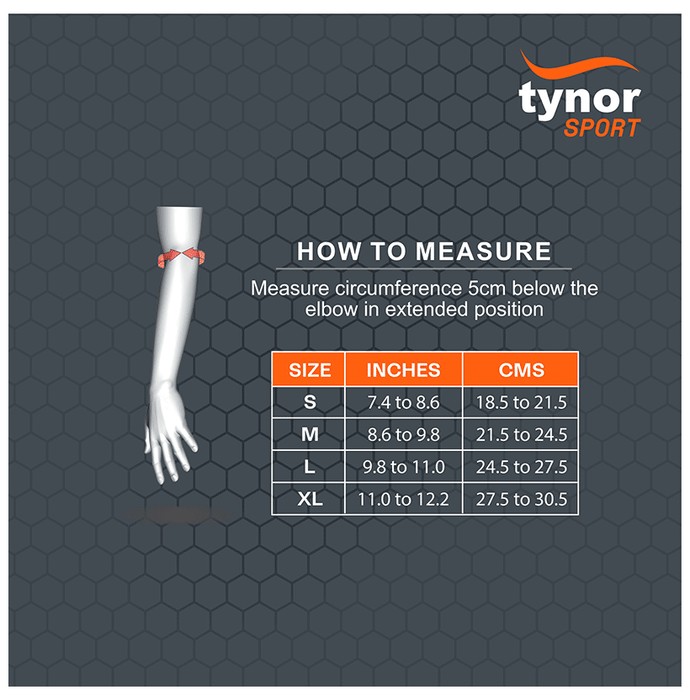 tynor
SPORT

HOW TO MEASURE

Measure circumference 5cm below the elbow in extended position

| SIZE | INCHES | CMS |
|---|---|---|
| S | 7.4 to 8.6 | 18.5 to 21.5 |
| M | 8.6 to 9.8 | 21.5 to 24.5 |
| L | 9.8 to 11.0 | 24.5 to 27.5 |
| XL | 11.0 to 12.2 | 27.5 to 30.5 |